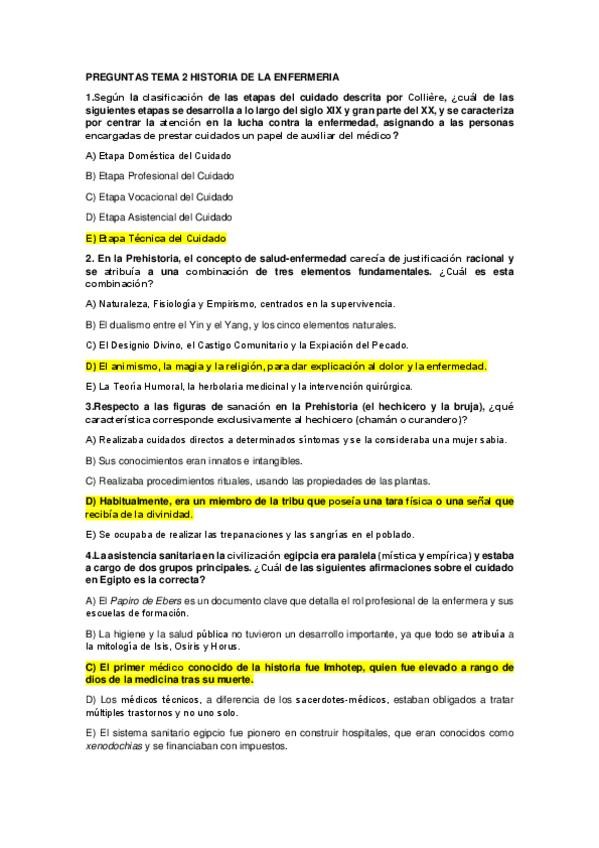 PREGUNTAS TEMA 2 HISTORIA DE LA ENFERMERIA

1.Según la clasificación de las etapas del cuidado descrita por Collière, ¿cuál de las siguientes etapas se desarrolla a lo largo del siglo XIX y gran parte del XX, y se caracteriza por centrar la atención en la lucha contra la enfermedad, asignando a las personas encargadas de prestar cuidados un papel de auxiliar del médico?

A) Etapa Doméstica del Cuidado

B) Etapa Profesional del Cuidado

C) Etapa Vocacional del Cuidado

D) Etapa Asistencial del Cuidado

E) Etapa Técnica del Cuidado

2. En la Prehistoria, el concepto de salud-enfermedad carecía de justificación racional y se atribuía a una combinación de tres elementos fundamentales. ¿Cuál es esta combinación?

A) Naturaleza, Fisiología y Empirismo, centrados en la supervivencia.

B) El dualismo entre el Yin y el Yang, y los cinco elementos naturales.

C) El Designio Divino, el Castigo Comunitario y la Expiación del Pecado.

D) El animismo, la magia y la religión, para dar explicación al dolor y la enfermedad.

E) La Teoría Humoral, la herbolaria medicinal y la intervención quirúrgica.

3.Respecto a las figuras de sanación en la Prehistoria (el hechicero y la bruja), ¿qué característica corresponde exclusivamente al hechicero (chamán o curandero)?

A) Realizaba cuidados directos a determinados síntomas y se la consideraba una mujer sabia.

B) Sus conocimientos eran innatos e intangibles.

C) Realizaba procedimientos rituales, usando las propiedades de las plantas.

D) Habitualmente, era un miembro de la tribu que poseía una tara física o una señal que recibía de la divinidad.

E) Se ocupaba de realizar las trepanaciones y las sangrías en el poblado.

4.La asistencia sanitaria en la civilización egipcia era paralela (mística y empírica) y estaba a cargo de dos grupos principales. ¿Cuál de las siguientes afirmaciones sobre el cuidado en Egipto es la correcta?

A) El Papiro de Ebers es un documento clave que detalla el rol profesional de la enfermera y sus escuelas de formación.

B) La higiene y la salud pública no tuvieron un desarrollo importante, ya que todo se atribuía a la mitología de Isis, Osiris y Horus.

C) El primer médico conocido de la historia fue Imhotep, quien fue elevado a rango de dios de la medicina tras su muerte.

D) Los médicos técnicos, a diferencia de los sacerdotes-médicos, estaban obligados a tratar múltiples trastornos y no uno solo.

E) El sistema sanitario egipcio fue pionero en construir hospitales, que eran conocidos como xenodochias y se financiaban con impuestos.